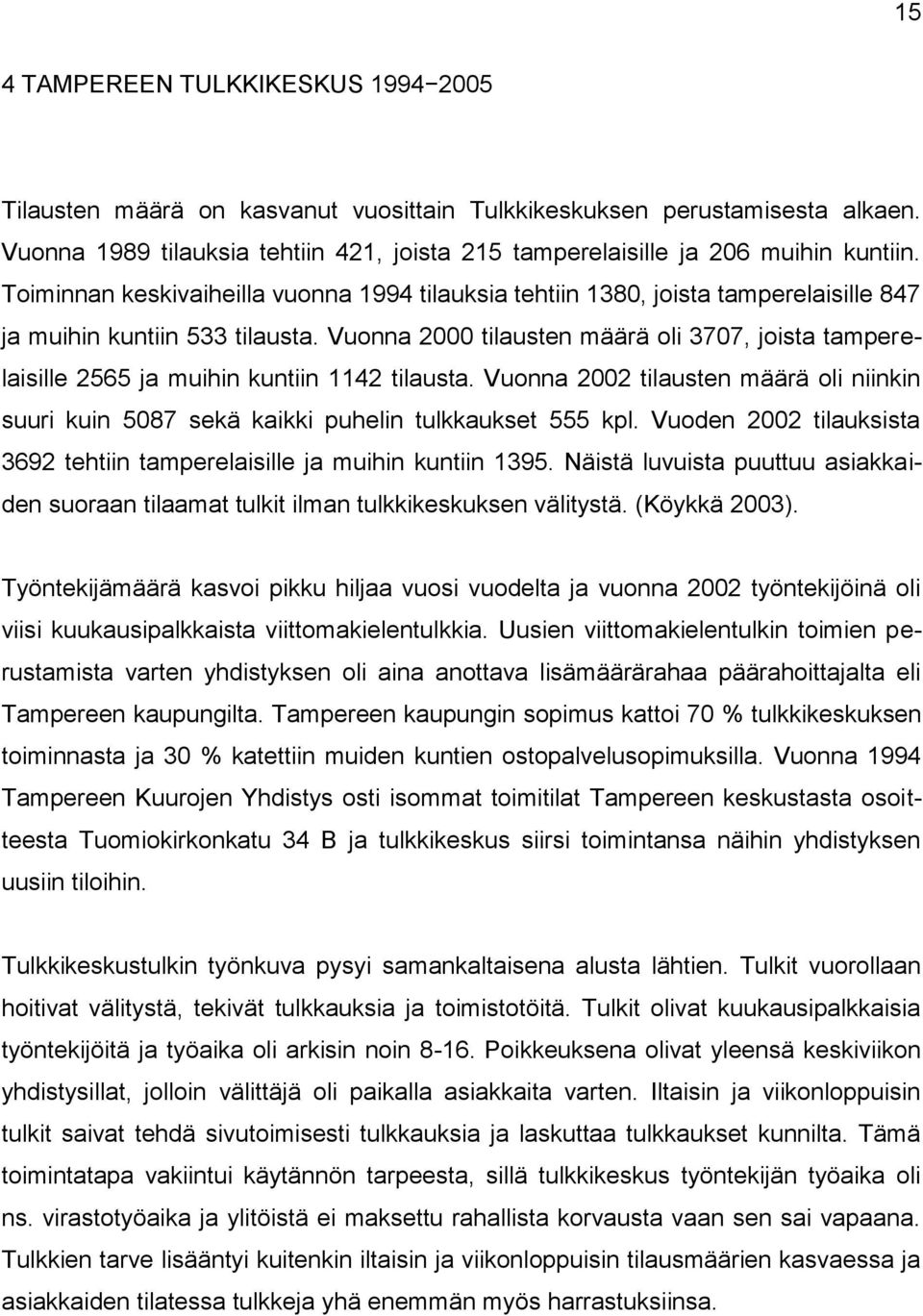 15

4 TAMPEREEN TULKKIKESKUS 1994−2005

Tilausten määrä on kasvanut vuosittain Tulkkikeskuksen perustamisesta alkaen. Vuonna 1989 tilauksia tehtiin 421, joista 215 tamperelaisille ja 206 muihin kuntiin. Toiminnan keskivaiheilla vuonna 1994 tilauksia tehtiin 1380, joista tamperelaisille 847 ja muihin kuntiin 533 tilausta. Vuonna 2000 tilausten määrä oli 3707, joista tamperelaisille 2565 ja muihin kuntiin 1142 tilausta. Vuonna 2002 tilausten määrä oli niinkin suuri kuin 5087 sekä kaikki puhelin tulkkaukset 555 kpl. Vuoden 2002 tilauksista 3692 tehtiin tamperelaisille ja muihin kuntiin 1395. Näistä luvuista puuttuu asiakkaiden suoraan tilaamat tulkit ilman tulkkikeskuksen välitystä. (Köykkä 2003).

Työntekijämäärä kasvoi pikku hiljaa vuosi vuodelta ja vuonna 2002 työntekijöinä oli viisi kuukausipalkkaista viittomakielentulkkia. Uusien viittomakielentulkin toimien perustamista varten yhdistyksen oli aina anottava lisämäärärahaa päärahoittajalta eli Tampereen kaupungilta. Tampereen kaupungin sopimus kattoi 70 % tulkkikeskuksen toiminnasta ja 30 % katettiin muiden kuntien ostopalvelusopimuksilla. Vuonna 1994 Tampereen Kuurojen Yhdistys osti isommat toimitilat Tampereen keskustasta osoitteesta Tuomiokirkonkatu 34 B ja tulkkikeskus siirsi toimintansa näihin yhdistyksen uusiin tiloihin.

Tulkkikeskustulkin työnkuva pysyi samankaltaisena alusta lähtien. Tulkit vuorollaan hoitivat välitystä, tekivät tulkkauksia ja toimistotöitä. Tulkit olivat kuukausipalkkaisia työntekijöitä ja työaika oli arkisin noin 8-16. Poikkeuksena olivat yleensä keskiviikon yhdistysillat, jolloin välittäjä oli paikalla asiakkaita varten. Iltaisin ja viikonloppuisin tulkit saivat tehdä sivutoimisesti tulkkauksia ja laskuttaa tulkkaukset kunnilta. Tämä toimintatapa vakiintui käytännön tarpeesta, sillä tulkkikeskus työntekijän työaika oli ns. virastotyöaika ja ylitöistä ei maksettu rahallista korvausta vaan sen sai vapaana. Tulkkien tarve lisääntyi kuitenkin iltaisin ja viikonloppuisin tilausmäärien kasvaessa ja asiakkaiden tilatessa tulkkeja yhä enemmän myös harrastuksiinsa.